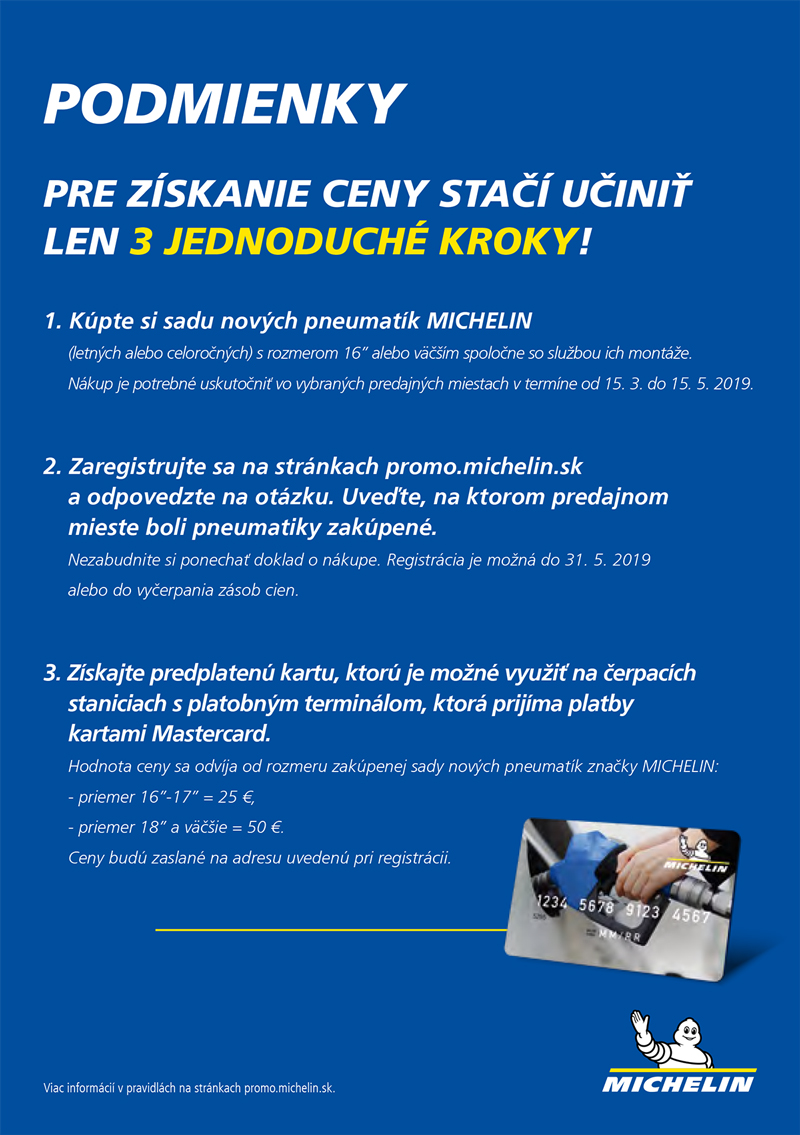 PODMIENKY

PRE ZÍSKANIE CENY STAČÍ UČINIŤ LEN 3 JEDNODUCHÉ KROKY!

1. Kúpte si sadu nových pneumatík MICHELIN
(letných alebo celoročných) s rozmerom 16" alebo väčším spoločne so službou ich montáže.
Nákup je potrebné uskutočniť vo vybraných predajných miestach v termíne od 15. 3. do 15. 5. 2019.

2. Zaregistrujte sa na stránkach promo.michelin.sk a odpovedzte na otázku. Uveďte, na ktorom predajnom mieste boli pneumatiky zakúpené.
Nezabudnite si ponechať doklad o nákupe. Registrácia je možná do 31. 5. 2019 alebo do vyčerpania zásob cien.

3. Získajte predplatenú kartu, ktorú je možné využiť na čerpacích staniciach s platobným terminálom, ktorá prijíma platby kartami Mastercard.
Hodnota ceny sa odvíja od rozmeru zakúpenej sady nových pneumatík značky MICHELIN:
- priemer 16"-17" = 25 €,
- priemer 18" a väčšie = 50 €.
Ceny budú zaslané na adresu uvedenú pri registrácii.

MICHELIN
1234 5678 9123 4567
MM/RR

Viac informácií v pravidlách na stránkach promo.michelin.sk.

MICHELIN